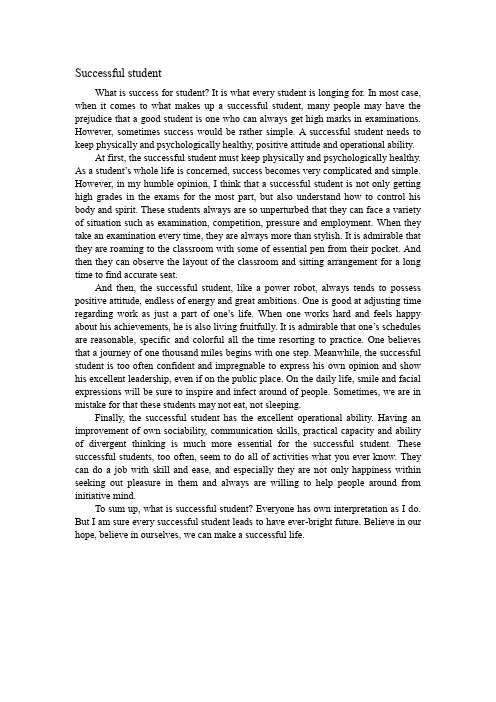 Successful student

What is success for student? It is what every student is longing for. In most case, when it comes to what makes up a successful student, many people may have the prejudice that a good student is one who can always get high marks in examinations. However, sometimes success would be rather simple. A successful student needs to keep physically and psychologically healthy, positive attitude and operational ability.

At first, the successful student must keep physically and psychologically healthy. As a student's whole life is concerned, success becomes very complicated and simple. However, in my humble opinion, I think that a successful student is not only getting high grades in the exams for the most part, but also understand how to control his body and spirit. These students always are so unperturbed that they can face a variety of situation such as examination, competition, pressure and employment. When they take an examination every time, they are always more than stylish. It is admirable that they are roaming to the classroom with some of essential pen from their pocket. And then they can observe the layout of the classroom and sitting arrangement for a long time to find accurate seat.

And then, the successful student, like a power robot, always tends to possess positive attitude, endless of energy and great ambitions. One is good at adjusting time regarding work as just a part of one's life. When one works hard and feels happy about his achievements, he is also living fruitfully. It is admirable that one's schedules are reasonable, specific and colorful all the time resorting to practice. One believes that a journey of one thousand miles begins with one step. Meanwhile, the successful student is too often confident and impregnable to express his own opinion and show his excellent leadership, even if on the public place. On the daily life, smile and facial expressions will be sure to inspire and infect around of people. Sometimes, we are in mistake for that these students may not eat, not sleeping.

Finally, the successful student has the excellent operational ability. Having an improvement of own sociability, communication skills, practical capacity and ability of divergent thinking is much more essential for the successful student. These successful students, too often, seem to do all of activities what you ever know. They can do a job with skill and ease, and especially they are not only happiness within seeking out pleasure in them and always are willing to help people around from initiative mind.

To sum up, what is successful student? Everyone has own interpretation as I do. But I am sure every successful student leads to have ever-bright future. Believe in our hope, believe in ourselves, we can make a successful life.